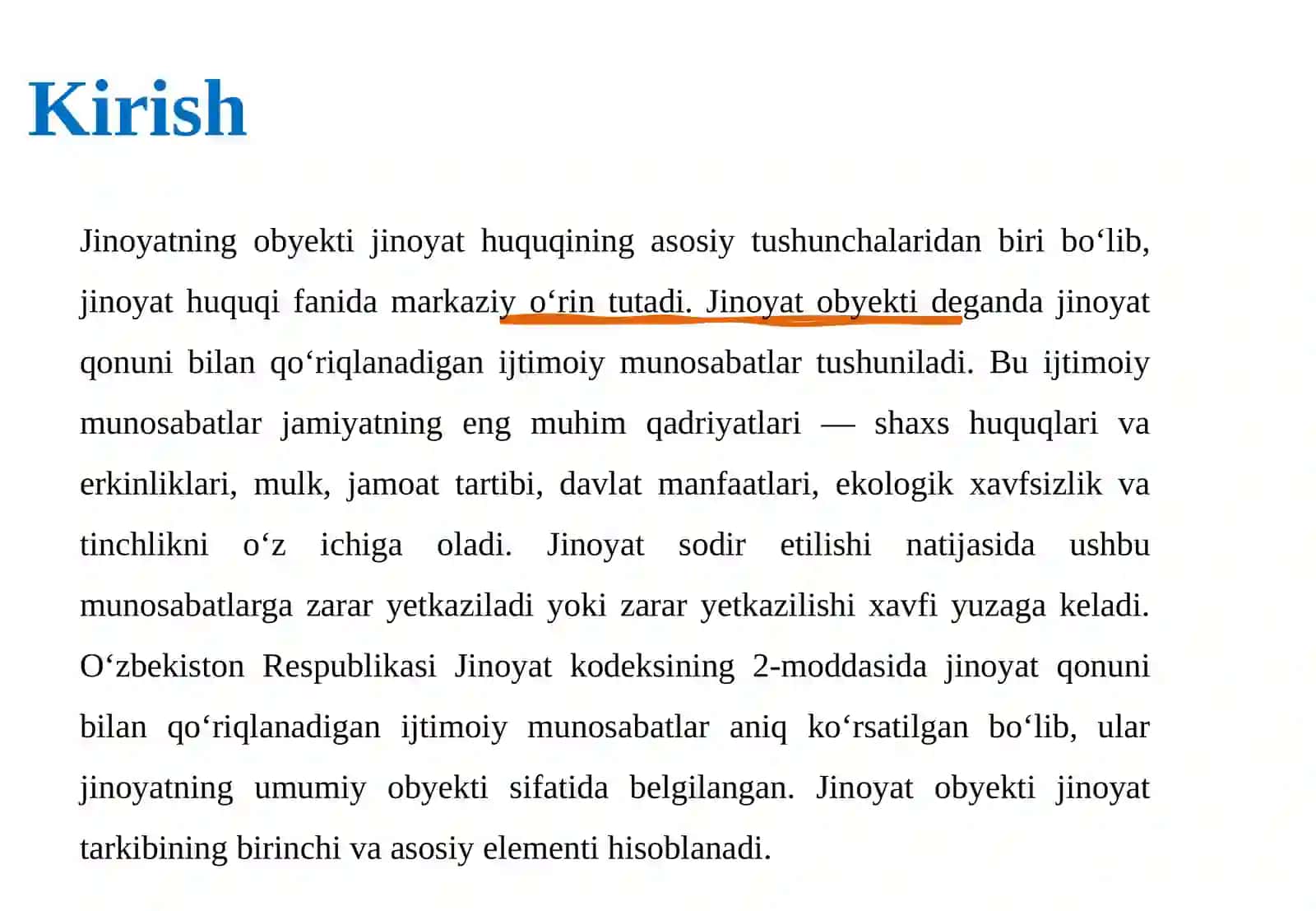 Kirish

Jinoyatning obyekti jinoyat huquqining asosiy tushunchalaridan biri bo‘lib, jinoyat huquqi fanida markaziy o‘rin tutadi. Jinoyat obyekti deganda jinoyat qonuni bilan qo‘riqlanadigan ijtimoiy munosabatlar tushuniladi. Bu ijtimoiy munosabatlar jamiyatning eng muhim qadriyatlari — shaxs huquqlari va erkinliklari, mulk, jamoat tartibi, davlat manfaatlari, ekologik xavfsizlik va tinchlikni o‘z ichiga oladi. Jinoyat sodir etilishi natijasida ushbu munosabatlarga zarar yetkaziladi yoki zarar yetkazilishi xavfi yuzaga keladi. O‘zbekiston Respublikasi Jinoyat kodeksining 2-moddasida jinoyat qonuni bilan qo‘riqlanadigan ijtimoiy munosabatlar aniq ko‘rsatilgan bo‘lib, ular jinoyatning umumiy obyekti sifatida belgilangan. Jinoyat obyekti jinoyat tarkibining birinchi va asosiy elementi hisoblanadi.